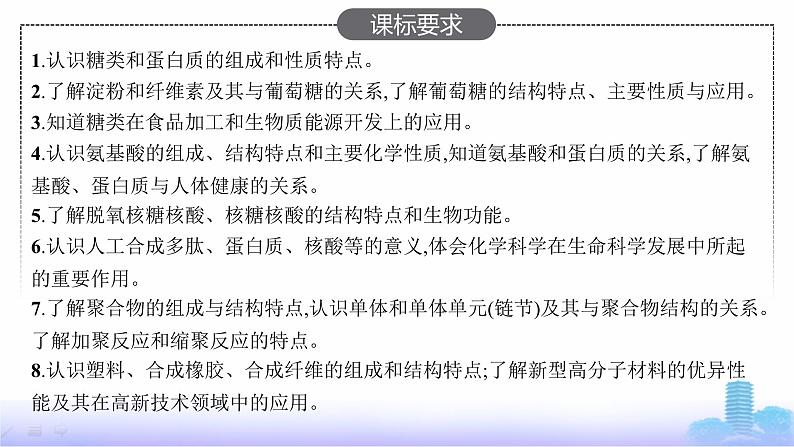 课标要求

1.认识糖类和蛋白质的组成和性质特点。
2.了解淀粉和纤维素及其与葡萄糖的关系,了解葡萄糖的结构特点、主要性质与应用。
3.知道糖类在食品加工和生物质能源开发上的应用。
4.认识氨基酸的组成、结构特点和主要化学性质,知道氨基酸和蛋白质的关系,了解氨基酸、蛋白质与人体健康的关系。
5.了解脱氧核糖核酸、核糖核酸的结构特点和生物功能。
6.认识人工合成多肽、蛋白质、核酸等的意义,体会化学科学在生命科学发展中所起的重要作用。
7.了解聚合物的组成与结构特点,认识单体和单体单元(链节)及其与聚合物结构的关系。了解加聚反应和缩聚反应的特点。
8.认识塑料、合成橡胶、合成纤维的组成和结构特点;了解新型高分子材料的优异性能及其在高新技术领域中的应用。